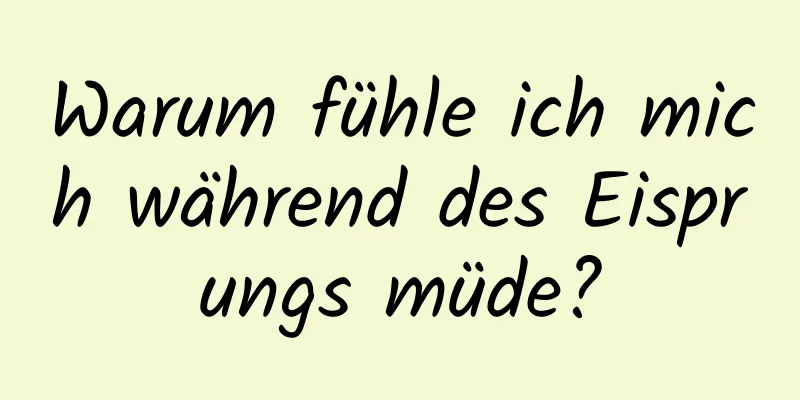 Warum fühle ich mich während des Eisprungs müde?